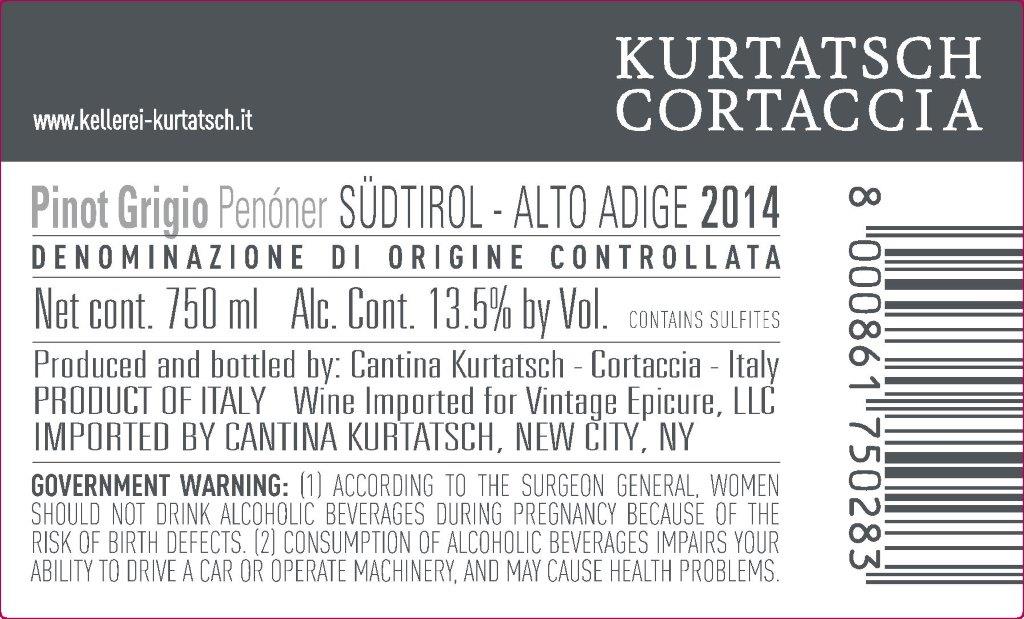 www.kellerei-kurtatsch.it

KURTATSCH
CORTACCIA

Pinot Grigio Penóner SÜDTIROL - ALTO ADIGE 2014

DENOMINAZIONE DI ORIGINE CONTROLLATA

Net cont. 750 ml Alc. Cont. 13.5% by Vol. CONTAINS SULFITES

Produced and bottled by: Cantina Kurtatsch - Cortaccia - Italy
PRODUCT OF ITALY Wine Imported for Vintage Epicure, LLC
IMPORTED BY CANTINA KURTATSCH, NEW CITY, NY

GOVERNMENT WARNING: (1) ACCORDING TO THE SURGEON GENERAL, WOMEN SHOULD NOT DRINK ALCOHOLIC BEVERAGES DURING PREGNANCY BECAUSE OF THE RISK OF BIRTH DEFECTS. (2) CONSUMPTION OF ALCOHOLIC BEVERAGES IMPAIRS YOUR ABILITY TO DRIVE A CAR OR OPERATE MACHINERY, AND MAY CAUSE HEALTH PROBLEMS.

8 000861 750283